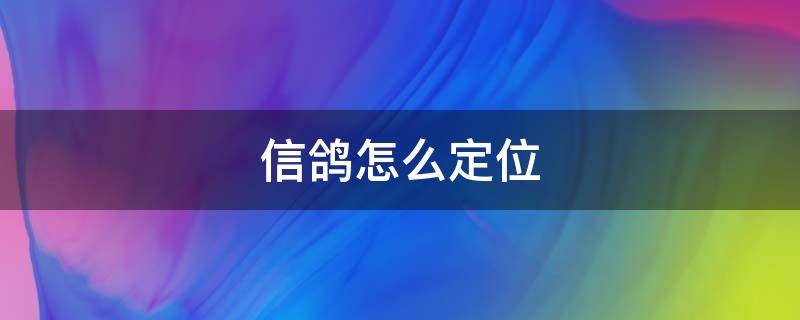 信鸽怎么定位